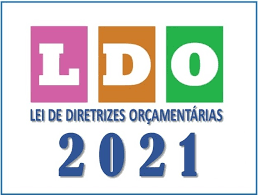 LDO

LEI DE DIRETRIZES ORÇAMENTÁRIAS

2021